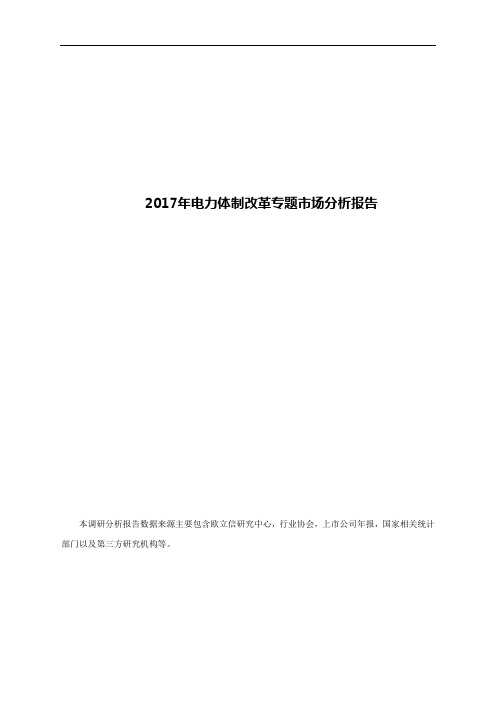 2017年电力体制改革专题市场分析报告

本调研分析报告数据来源主要包含欧立信研究中心，行业协会，上市公司年报，国家相关统计部门以及第三方研究机构等。